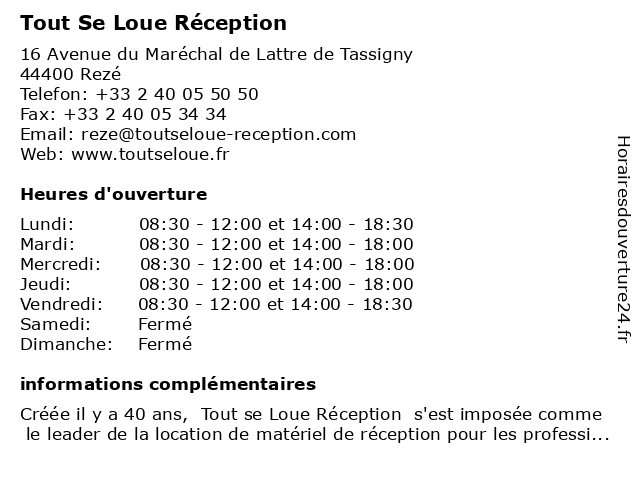 Tout Se Loue Réception

16 Avenue du Maréchal de Lattre de Tassigny
44400 Rezé
Telefon: +33 2 40 05 50 50
Fax: +33 2 40 05 34 34
Email: reze@toutseloue-reception.com
Web: www.toutseloue.fr

Heures d'ouverture

| | |
|---|---|
| Lundi: | 08:30 - 12:00 et 14:00 - 18:30 |
| Mardi: | 08:30 - 12:00 et 14:00 - 18:00 |
| Mercredi: | 08:30 - 12:00 et 14:00 - 18:00 |
| Jeudi: | 08:30 - 12:00 et 14:00 - 18:00 |
| Vendredi: | 08:30 - 12:00 et 14:00 - 18:30 |
| Samedi: | Fermé |
| Dimanche: | Fermé |

informations complémentaires

Créée il y a 40 ans, Tout se Loue Réception s'est imposée comme le leader de la location de matériel de réception pour les professi...

Horairesdouverture24.fr